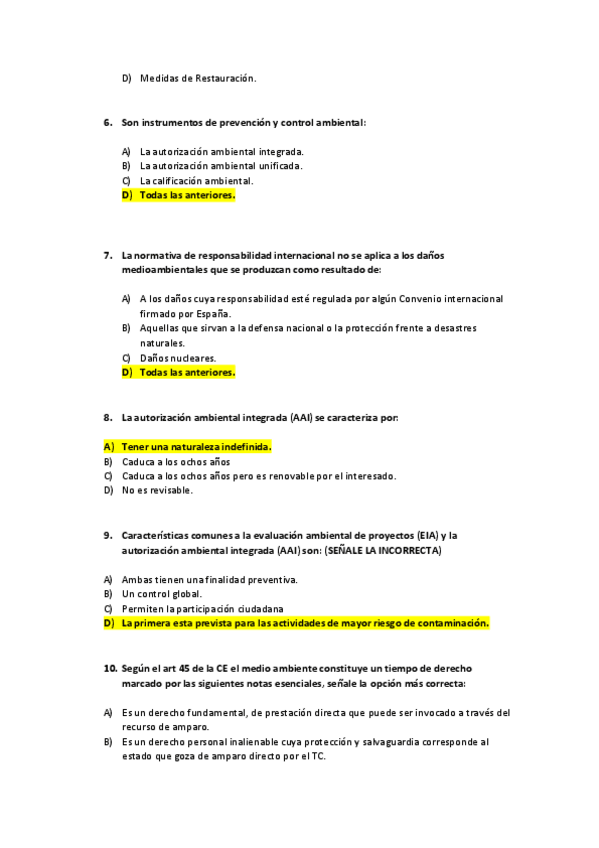 D) Medidas de Restauración.

6. Son instrumentos de prevención y control ambiental:

A) La autorización ambiental integrada.
B) La autorización ambiental unificada.
C) La calificación ambiental.
D) Todas las anteriores.

7. La normativa de responsabilidad internacional no se aplica a los daños medioambientales que se produzcan como resultado de:

A) A los daños cuya responsabilidad esté regulada por algún Convenio internacional firmado por España.
B) Aquellas que sirvan a la defensa nacional o la protección frente a desastres naturales.
C) Daños nucleares.
D) Todas las anteriores.

8. La autorización ambiental integrada (AAI) se caracteriza por:

A) Tener una naturaleza indefinida.
B) Caduca a los ochos años
C) Caduca a los ochos años pero es renovable por el interesado.
D) No es revisable.

9. Características comunes a la evaluación ambiental de proyectos (EIA) y la autorización ambiental integrada (AAI) son: (SEÑALE LA INCORRECTA)

A) Ambas tienen una finalidad preventiva.
B) Un control global.
C) Permiten la participación ciudadana
D) La primera esta prevista para las actividades de mayor riesgo de contaminación.

10. Según el art 45 de la CE el medio ambiente constituye un tiempo de derecho marcado por las siguientes notas esenciales, señale la opción más correcta:

A) Es un derecho fundamental, de prestación directa que puede ser invocado a través del recurso de amparo.
B) Es un derecho personal inalienable cuya protección y salvaguardia corresponde al estado que goza de amparo directo por el TC.